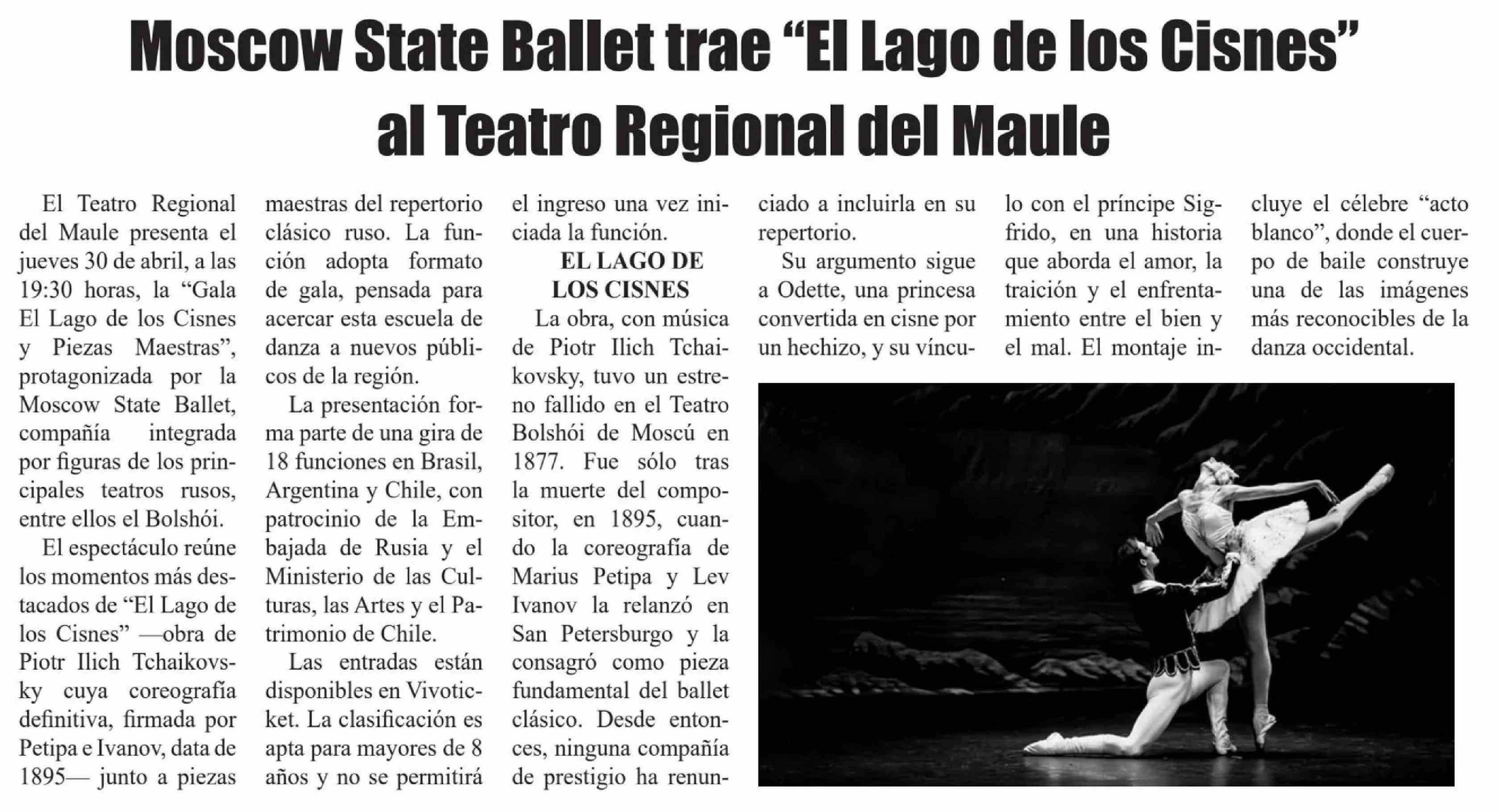 Moscow State Ballet trae “El Lago de los Cisnes” al Teatro Regional del Maule

El Teatro Regional del Maule presenta el jueves 30 de abril, a las 19:30 horas, la “Gala El Lago de los Cisnes y Piezas Maestras”, protagonizada por la Moscow State Ballet, compañía integrada por figuras de los principales teatros rusos, entre ellos el Bolshói.

El espectáculo reúne los momentos más destacados de “El Lago de los Cisnes” —obra de Piotr Ilich Tchaikovsky cuya coreografía definitiva, firmada por Petipa e Ivanov, data de 1895— junto a piezas maestras del repertorio clásico ruso. La función adopta formato de gala, pensada para acercar esta escuela de danza a nuevos públicos de la región.

La presentación forma parte de una gira de 18 funciones en Brasil, Argentina y Chile, con patrocinio de la Embajada de Rusia y el Ministerio de las Culturas, las Artes y el Patrimonio de Chile.

Las entradas están disponibles en Vivoticket. La clasificación es apta para mayores de 8 años y no se permitirá el ingreso una vez iniciada la función.

EL LAGO DE LOS CISNES

La obra, con música de Piotr Ilich Tchaikovsky, tuvo un estreno fallido en el Teatro Bolshói de Moscú en 1877. Fue sólo tras la muerte del compositor, en 1895, cuando la coreografía de Marius Petipa y Lev Ivanov la relanzó en San Petersburgo y la consagró como pieza fundamental del ballet clásico. Desde entonces, ninguna compañía de prestigio ha renunciado a incluirla en su repertorio.

Su argumento sigue a Odette, una princesa convertida en cisne por un hechizo, y su vínculo con el príncipe Sigfrido, en una historia que aborda el amor, la traición y el enfrentamiento entre el bien y el mal. El montaje incluye el célebre “acto blanco”, donde el cuerpo de baile construye una de las imágenes más reconocibles de la danza occidental.